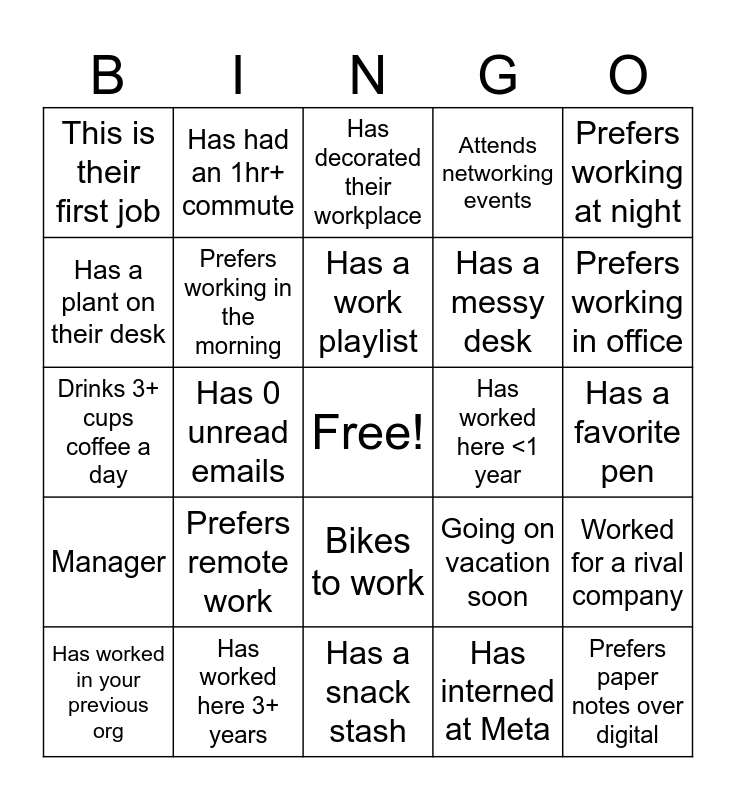 | B | I | N | G | O |
|---|---|---|---|---|
| This is their first job | Has had an 1hr+ commute | Has decorated their workplace | Attends networking events | Prefers working at night |
| Has a plant on their desk | Prefers working in the morning | Has a work playlist | Has a messy desk | Prefers working in office |
| Drinks 3+ cups coffee a day | Has 0 unread emails | Free! | Has worked here <1 year | Has a favorite pen |
| Manager | Prefers remote work | Bikes to work | Going on vacation soon | Worked for a rival company |
| Has worked in your previous org | Has worked here 3+ years | Has a snack stash | Has interned at Meta | Prefers paper notes over digital |